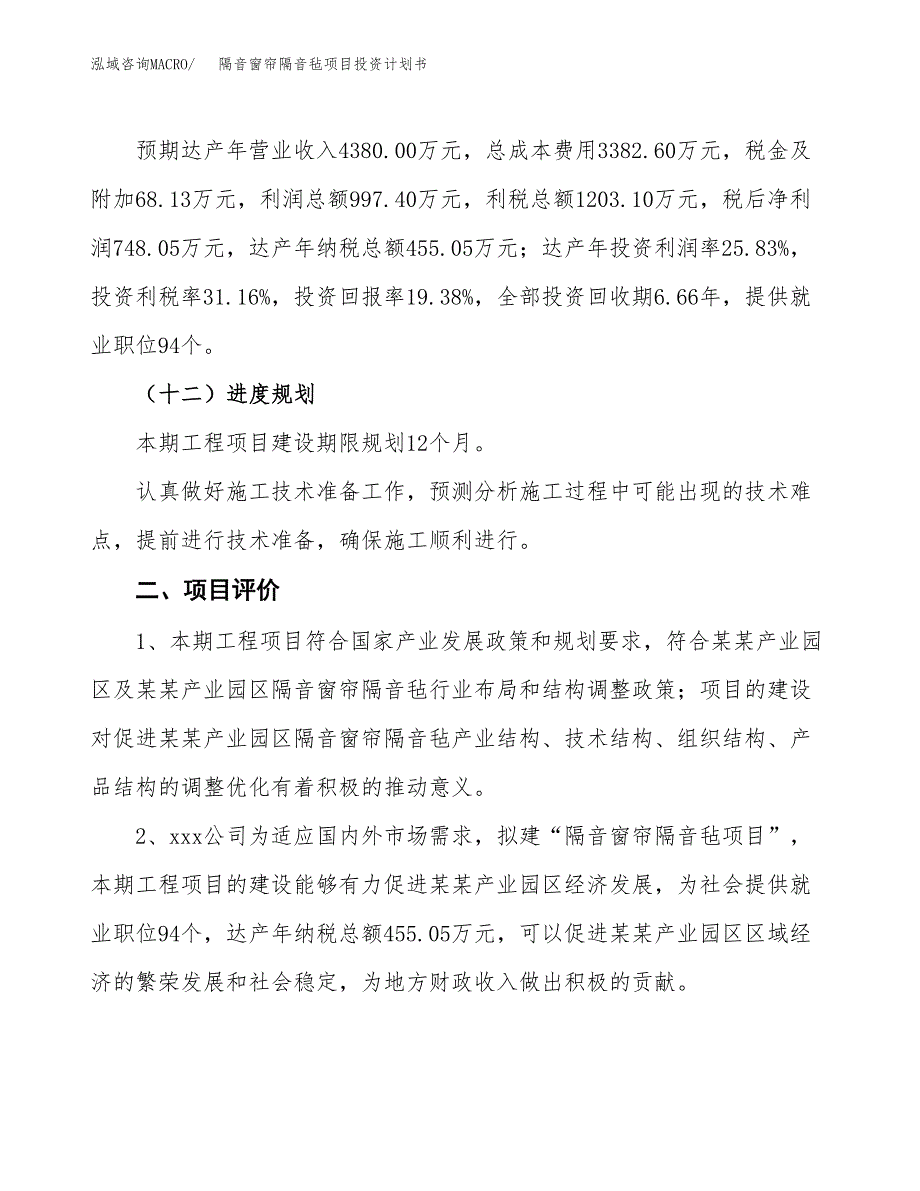 泓域咨询MACRO/　隔音窗帘隔音毡项目投资计划书

预期达产年营业收入4380.00万元，总成本费用3382.60万元，税金及附加68.13万元，利润总额997.40万元，利税总额1203.10万元，税后净利润748.05万元，达产年纳税总额455.05万元；达产年投资利润率25.83%，投资利税率31.16%，投资回报率19.38%，全部投资回收期6.66年，提供就业职位94个。

（十二）进度规划

本期工程项目建设期限规划12个月。

认真做好施工技术准备工作，预测分析施工过程中可能出现的技术难点，提前进行技术准备，确保施工顺利进行。

二、项目评价

1、本期工程项目符合国家产业发展政策和规划要求，符合某某产业园区及某某产业园区隔音窗帘隔音毡行业布局和结构调整政策；项目的建设对促进某某产业园区隔音窗帘隔音毡产业结构、技术结构、组织结构、产品结构的调整优化有着积极的推动意义。

2、xxx公司为适应国内外市场需求，拟建“隔音窗帘隔音毡项目”，本期工程项目的建设能够有力促进某某产业园区经济发展，为社会提供就业职位94个，达产年纳税总额455.05万元，可以促进某某产业园区区域经济的繁荣发展和社会稳定，为地方财政收入做出积极的贡献。